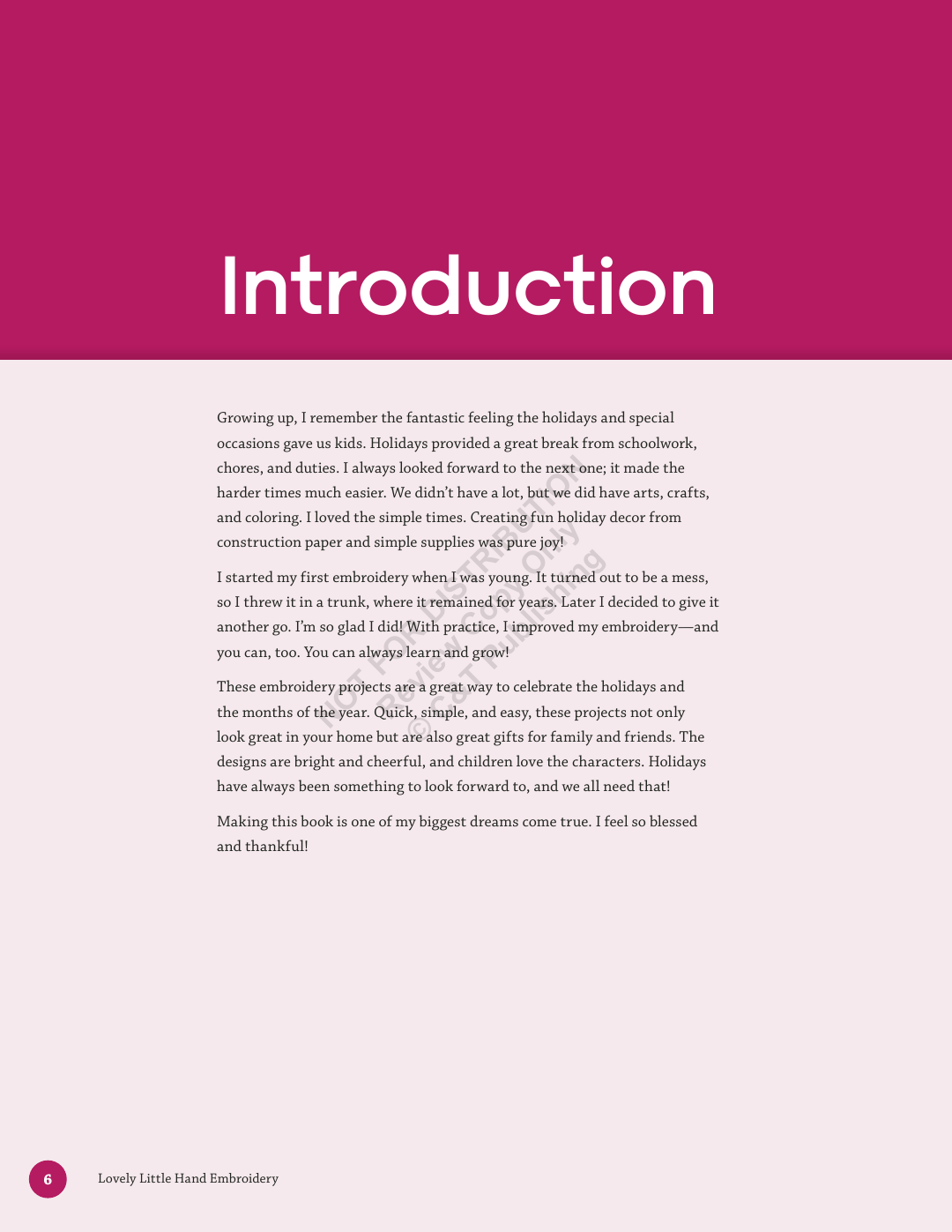 Introduction

Growing up, I remember the fantastic feeling the holidays and special occasions gave us kids. Holidays provided a great break from schoolwork, chores, and duties. I always looked forward to the next one; it made the harder times much easier. We didn't have a lot, but we did have arts, crafts, and coloring. I loved the simple times. Creating fun holiday decor from construction paper and simple supplies was pure joy!

I started my first embroidery when I was young. It turned out to be a mess, so I threw it in a trunk, where it remained for years. Later I decided to give it another go. I'm so glad I did! With practice, I improved my embroidery—and you can, too. You can always learn and grow!

These embroidery projects are a great way to celebrate the holidays and the months of the year. Quick, simple, and easy, these projects not only look great in your home but are also great gifts for family and friends. The designs are bright and cheerful, and children love the characters. Holidays have always been something to look forward to, and we all need that!

Making this book is one of my biggest dreams come true. I feel so blessed and thankful!

NOT FOR DISTRIBUTION
Review Copy Only
© C&T Publishing

6 Lovely Little Hand Embroidery